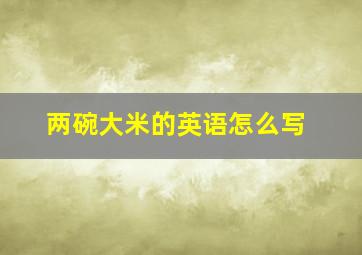 两碗大米的英语怎么写